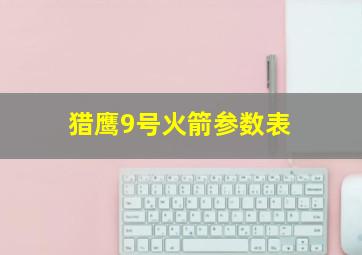 猎鹰9号火箭参数表